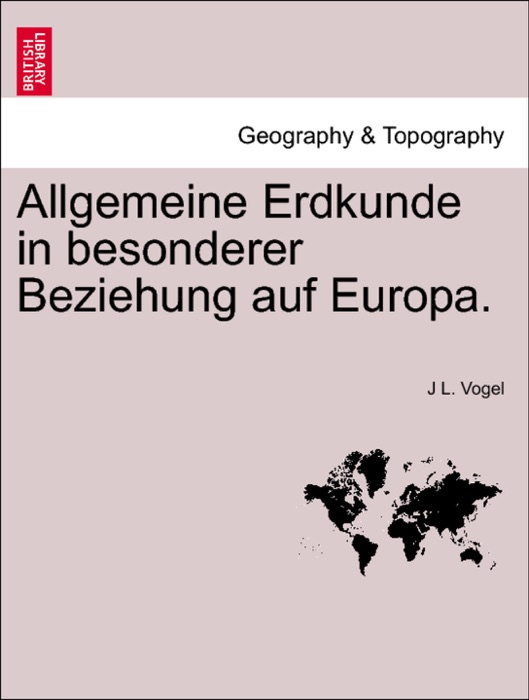 BRITISH LIBRARY

Geography & Topography

Allgemeine Erdkunde in besonderer Beziehung auf Europa.

J L. Vogel